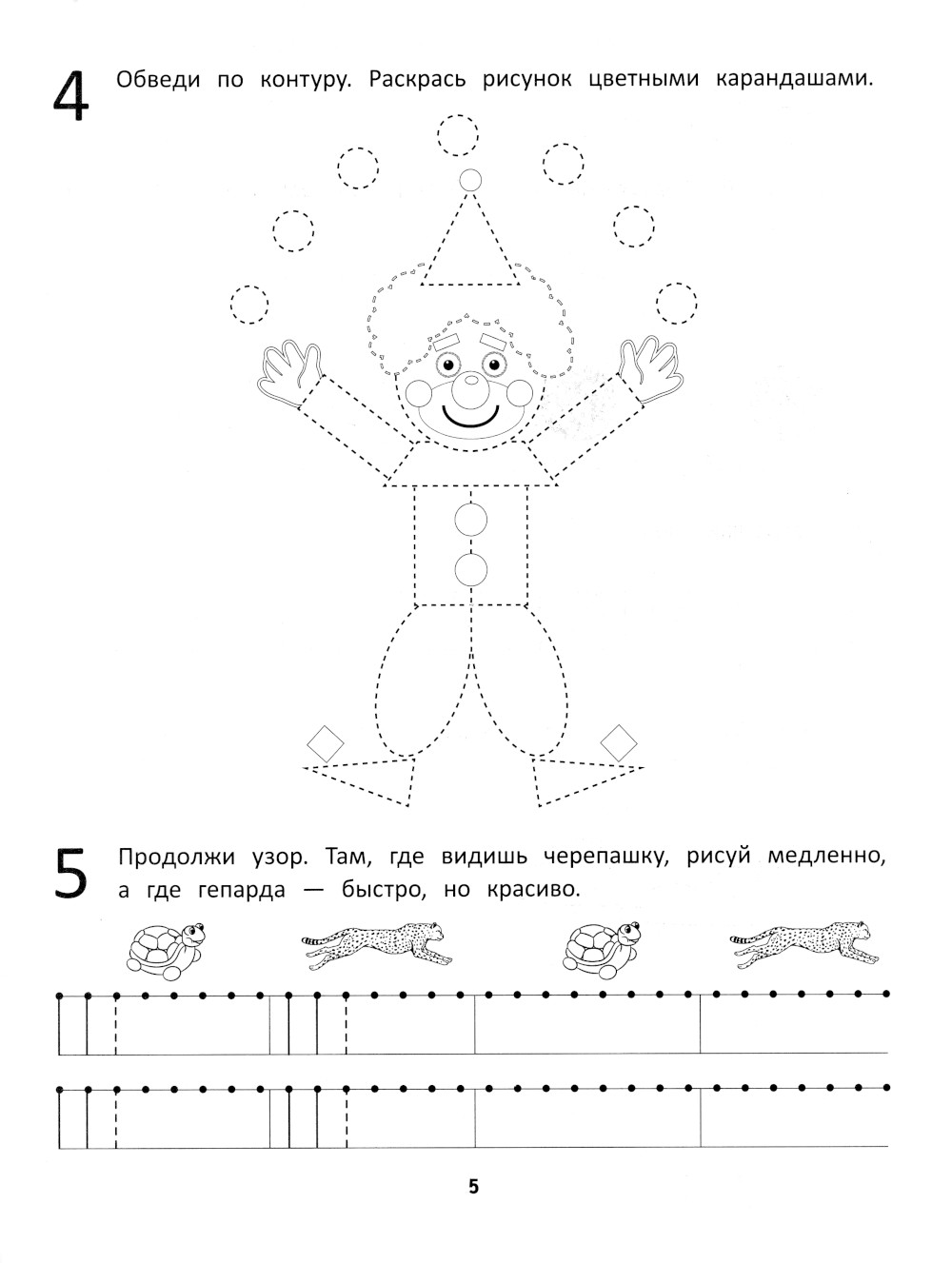 4 Обведи по контуру. Раскрась рисунок цветными карандашами.

5 Продолжи узор. Там, где видишь черепашку, рисуй медленно, а где гепарда — быстро, но красиво.

5